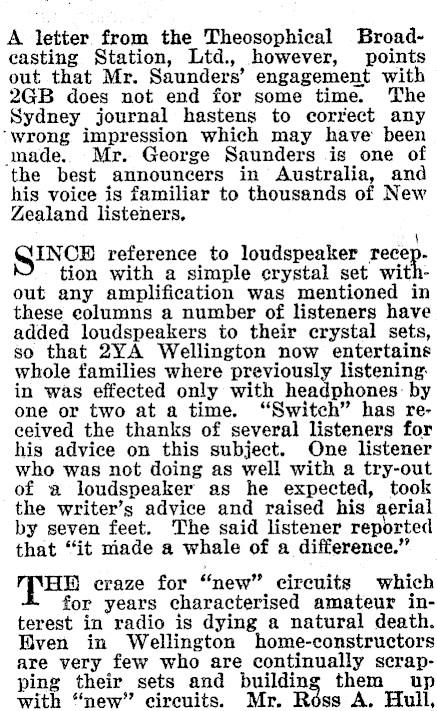 A letter from the Theosophical Broadcasting Station, Ltd., however, points out that Mr. Saunders' engagement with 2GB does not end for some time. The Sydney journal hastens to correct any wrong impression which may have been made. Mr. George Saunders is one of the best announcers in Australia, and his voice is familiar to thousands of New Zealand listeners.

SINCE reference to loudspeaker reception with a simple crystal set without any amplification was mentioned in these columns a number of listeners have added loudspeakers to their crystal sets, so that 2YA Wellington now entertains whole families where previously listening in was effected only with headphones by one or two at a time. "Switch" has received the thanks of several listeners for his advice on this subject. One listener who was not doing as well with a try-out of a loudspeaker as he expected, took the writer's advice and raised his aerial by seven feet. The said listener reported that "it made a whale of a difference."

THE craze for "new" circuits which for years characterised amateur interest in radio is dying a natural death. Even in Wellington home-constructors are very few who are continually scrapping their sets and building them up with "new" circuits. Mr. Ross A. Hull,